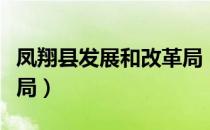 凤翔县发展和改革局
局）